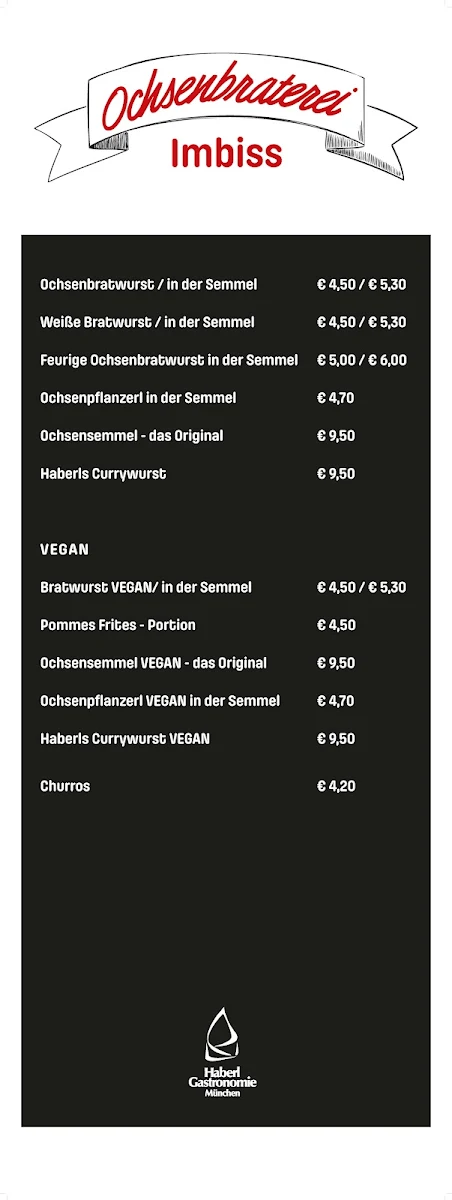 Ochsenbraterei
Imbiss

| | |
|---|---|
| Ochsenbratwurst / in der Semmel | € 4,50 / € 5,30 |
| Weiße Bratwurst / in der Semmel | € 4,50 / € 5,30 |
| Feurige Ochsenbratwurst in der Semmel | € 5,00 / € 6,00 |
| Ochsenpflanzerl in der Semmel | € 4,70 |
| Ochsensemmel - das Original | € 9,50 |
| Haberls Currywurst | € 9,50 |

VEGAN

| | |
|---|---|
| Bratwurst VEGAN/ in der Semmel | € 4,50 / € 5,30 |
| Pommes Frites - Portion | € 4,50 |
| Ochsensemmel VEGAN - das Original | € 9,50 |
| Ochsenpflanzerl VEGAN in der Semmel | € 4,70 |
| Haberls Currywurst VEGAN | € 9,50 |
| Churros | € 4,20 |

Haberl Gastronomie München